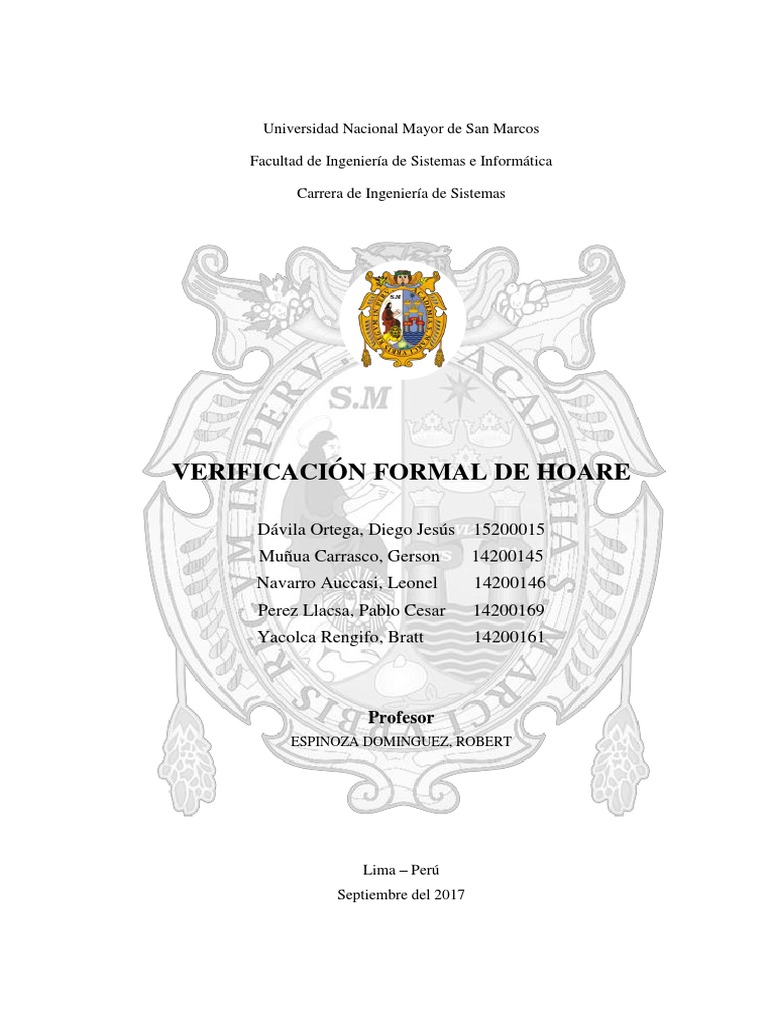 Universidad Nacional Mayor de San Marcos

Facultad de Ingeniería de Sistemas e Informática

Carrera de Ingeniería de Sistemas

VERIFICACIÓN FORMAL DE HOARE

Dávila Ortega, Diego Jesús 15200015
Muñua Carrasco, Gerson 14200145
Navarro Auccasi, Leonel 14200146
Perez Llacsa, Pablo Cesar 14200169
Yacolca Rengifo, Bratt 14200161

Profesor
ESPINOZA DOMINGUEZ, ROBERT

Lima – Perú
Septiembre del 2017